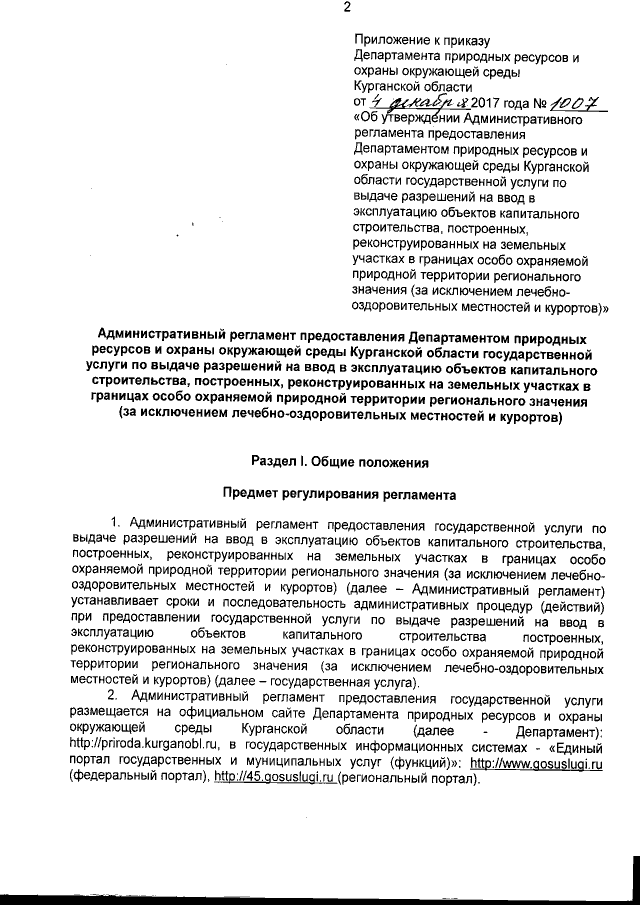 2

Приложение к приказу Департамента природных ресурсов и охраны окружающей среды Курганской области от 4 декабря 2017 года № 1007 «Об утверждении Административного регламента предоставления Департаментом природных ресурсов и охраны окружающей среды Курганской области государственной услуги по выдаче разрешений на ввод в эксплуатацию объектов капитального строительства, построенных, реконструированных на земельных участках в границах особо охраняемой природной территории регионального значения (за исключением лечебно-оздоровительных местностей и курортов)»

Административный регламент предоставления Департаментом природных ресурсов и охраны окружающей среды Курганской области государственной услуги по выдаче разрешений на ввод в эксплуатацию объектов капитального строительства, построенных, реконструированных на земельных участках в границах особо охраняемой природной территории регионального значения (за исключением лечебно-оздоровительных местностей и курортов)

Раздел I. Общие положения

Предмет регулирования регламента

1. Административный регламент предоставления государственной услуги по выдаче разрешений на ввод в эксплуатацию объектов капитального строительства, построенных, реконструированных на земельных участках в границах особо охраняемой природной территории регионального значения (за исключением лечебно-оздоровительных местностей и курортов) (далее – Административный регламент) устанавливает сроки и последовательность административных процедур (действий) при предоставлении государственной услуги по выдаче разрешений на ввод в эксплуатацию объектов капитального строительства построенных, реконструированных на земельных участках в границах особо охраняемой природной территории регионального значения (за исключением лечебно-оздоровительных местностей и курортов) (далее – государственная услуга).

2. Административный регламент предоставления государственной услуги размещается на официальном сайте Департамента природных ресурсов и охраны окружающей среды Курганской области (далее - Департамент): http://priroda.kurganobl.ru, в государственных информационных системах - «Единый портал государственных и муниципальных услуг (функций)»: http://www.gosuslugi.ru (федеральный портал), http://45.gosuslugi.ru (региональный портал).